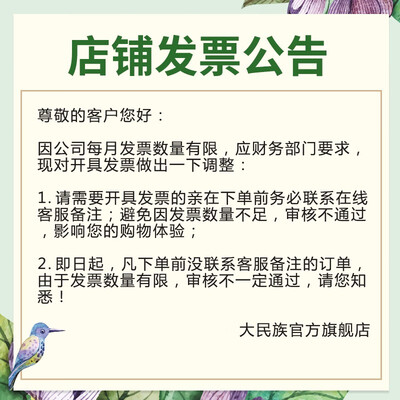 店铺发票公告

尊敬的客户您好：

因公司每月发票数量有限，应财务部门要求，现对开具发票做出一下调整：

1.请需要开具发票的亲在下单前务必联系在线客服备注；避免因发票数量不足，审核不通过，影响您的购物体验；

2.即日起，凡下单前没联系客服备注的订单，由于发票数量有限，审核不一定通过，请您知悉！

大民族官方旗舰店